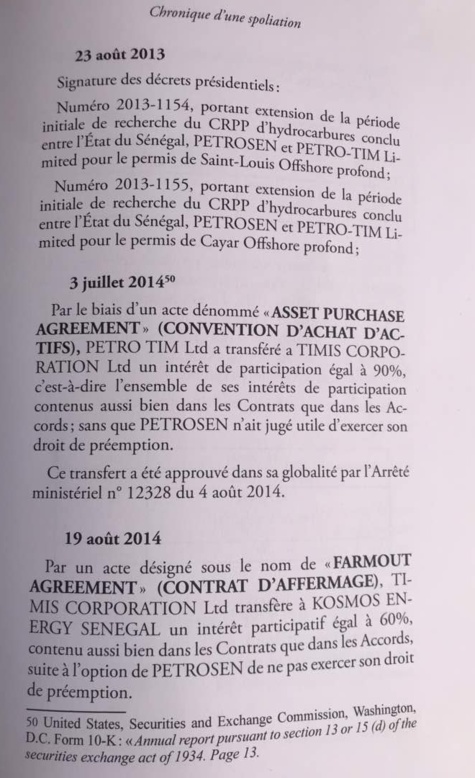 Chronique d'une spoliation

23 août 2013

Signature des décrets présidentiels :

Numéro 2013-1154, portant extension de la période initiale de recherche du CRPP d'hydrocarbures conclu entre l'État du Sénégal, PETROSEN et PETRO-TIM Limited pour le permis de Saint-Louis Offshore profond ;

Numéro 2013-1155, portant extension de la période initiale de recherche du CRPP d'hydrocarbures conclu entre l'État du Sénégal, PETROSEN et PETRO-TIM Limited pour le permis de Cayar Offshore profond ;

3 juillet 2014$^{50}$

Par le biais d'un acte dénommé « ASSET PURCHASE AGREEMENT » (CONVENTION D'ACHAT D'ACTIFS), PETRO TIM Ltd a transféré a TIMIS CORPORATION Ltd un intérêt de participation égal à 90%, c'est-à-dire l'ensemble de ses intérêts de participation contenus aussi bien dans les Contrats que dans les Accords ; sans que PETROSEN n'ait jugé utile d'exercer son droit de préemption.

Ce transfert a été approuvé dans sa globalité par l'Arrêté ministériel n° 12328 du 4 août 2014.

19 août 2014

Par un acte désigné sous le nom de « FARMOUT AGREEMENT » (CONTRAT D'AFFERMAGE), TIMIS CORPORATION Ltd transfère à KOSMOS ENERGY SENEGAL un intérêt participatif égal à 60%, contenu aussi bien dans les Contrats que dans les Accords, suite à l'option de PETROSEN de ne pas exercer son droit de préemption.

50 United States, Securities and Exchange Commission, Washington, D.C. Form 10-K : « Annual report pursuant to section 13 or 15 (d) of the securities exchange act of 1934. Page 13.